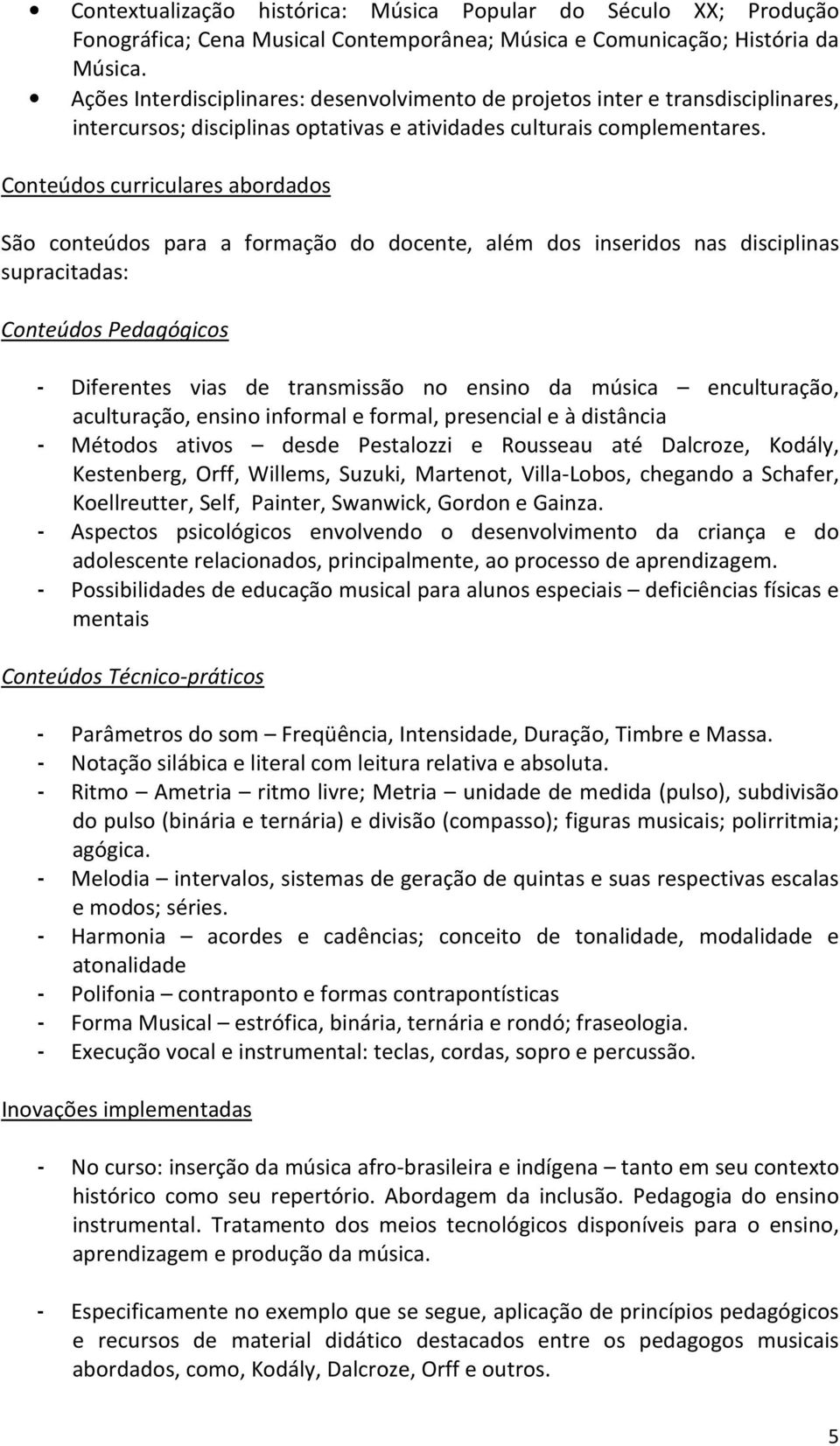 • Contextualização histórica: Música Popular do Século XX; Produção Fonográfica; Cena Musical Contemporânea; Música e Comunicação; História da Música.
• Ações Interdisciplinares: desenvolvimento de projetos inter e transdisciplinares, intercursos; disciplinas optativas e atividades culturais complementares.

Conteúdos curriculares abordados

São conteúdos para a formação do docente, além dos inseridos nas disciplinas supracitadas:

Conteúdos Pedagógicos

- Diferentes vias de transmissão no ensino da música – enculturação, aculturação, ensino informal e formal, presencial e à distância
- Métodos ativos – desde Pestalozzi e Rousseau até Dalcroze, Kodály, Kestenberg, Orff, Willems, Suzuki, Martenot, Villa-Lobos, chegando a Schafer, Koellreutter, Self, Painter, Swanwick, Gordon e Gainza.
- Aspectos psicológicos envolvendo o desenvolvimento da criança e do adolescente relacionados, principalmente, ao processo de aprendizagem.
- Possibilidades de educação musical para alunos especiais – deficiências físicas e mentais

Conteúdos Técnico-práticos

- Parâmetros do som – Freqüência, Intensidade, Duração, Timbre e Massa.
- Notação silábica e literal com leitura relativa e absoluta.
- Ritmo – Ametria – ritmo livre; Metria – unidade de medida (pulso), subdivisão do pulso (binária e ternária) e divisão (compasso); figuras musicais; polirritmia; agógica.
- Melodia – intervalos, sistemas de geração de quintas e suas respectivas escalas e modos; séries.
- Harmonia – acordes e cadências; conceito de tonalidade, modalidade e atonalidade
- Polifonia – contraponto e formas contrapontísticas
- Forma Musical – estrófica, binária, ternária e rondó; fraseologia.
- Execução vocal e instrumental: teclas, cordas, sopro e percussão.

Inovações implementadas

- No curso: inserção da música afro-brasileira e indígena – tanto em seu contexto histórico como seu repertório. Abordagem da inclusão. Pedagogia do ensino instrumental. Tratamento dos meios tecnológicos disponíveis para o ensino, aprendizagem e produção da música.

- Especificamente no exemplo que se segue, aplicação de princípios pedagógicos e recursos de material didático destacados entre os pedagogos musicais abordados, como, Kodály, Dalcroze, Orff e outros.

5